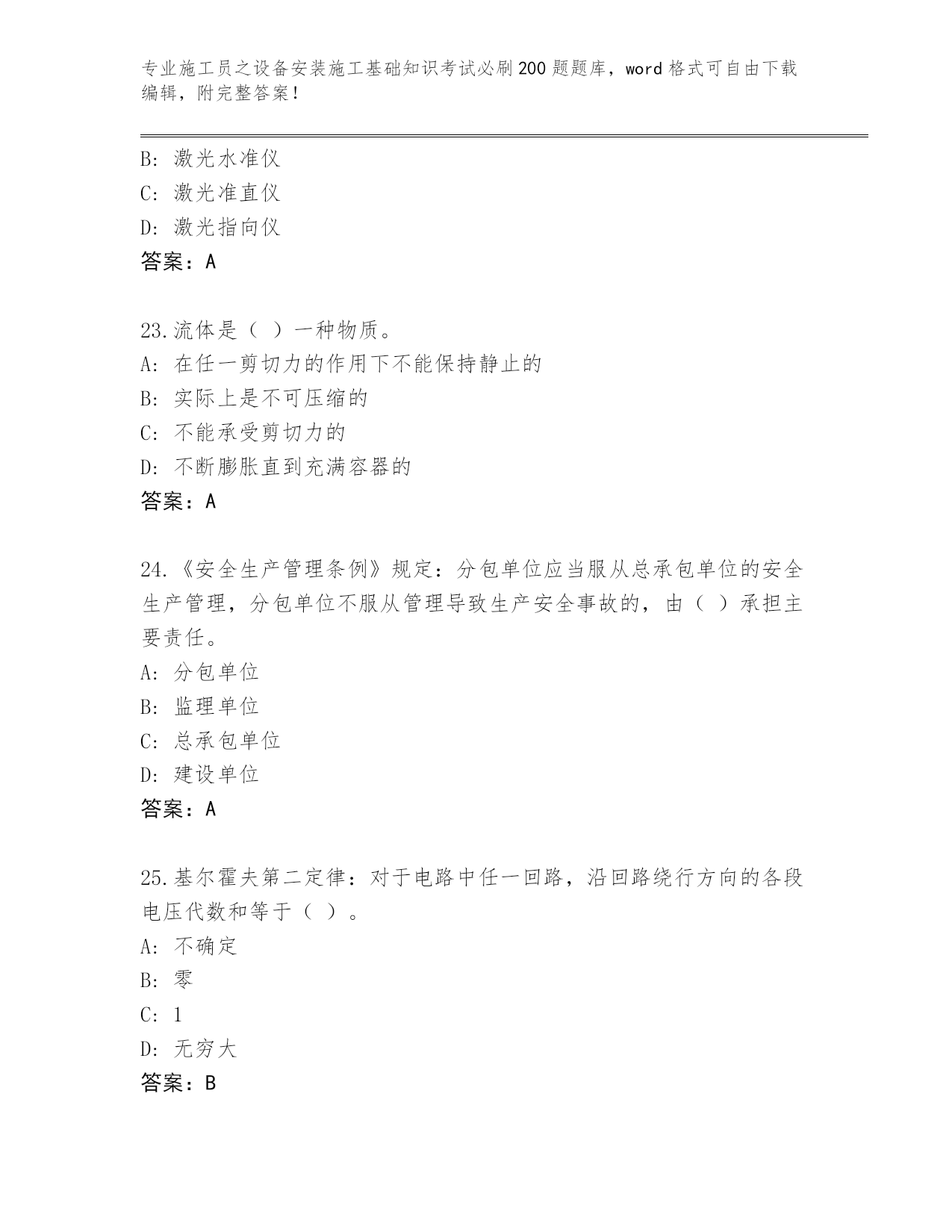 专业施工员之设备安装施工基础知识考试必刷200题题库，word格式可自由下载编辑，附完整答案！

B: 激光水准仪
C: 激光准直仪
D: 激光指向仪
答案：A

23.流体是（ ）一种物质。
A: 在任一剪切力的作用下不能保持静止的
B: 实际上是不可压缩的
C: 不能承受剪切力的
D: 不断膨胀直到充满容器的
答案：A

24.《安全生产管理条例》规定：分包单位应当服从总承包单位的安全生产管理，分包单位不服从管理导致生产安全事故的，由（ ）承担主要责任。
A: 分包单位
B: 监理单位
C: 总承包单位
D: 建设单位
答案：A

25.基尔霍夫第二定律：对于电路中任一回路，沿回路绕行方向的各段电压代数和等于（ ）。
A: 不确定
B: 零
C: 1
D: 无穷大
答案：B